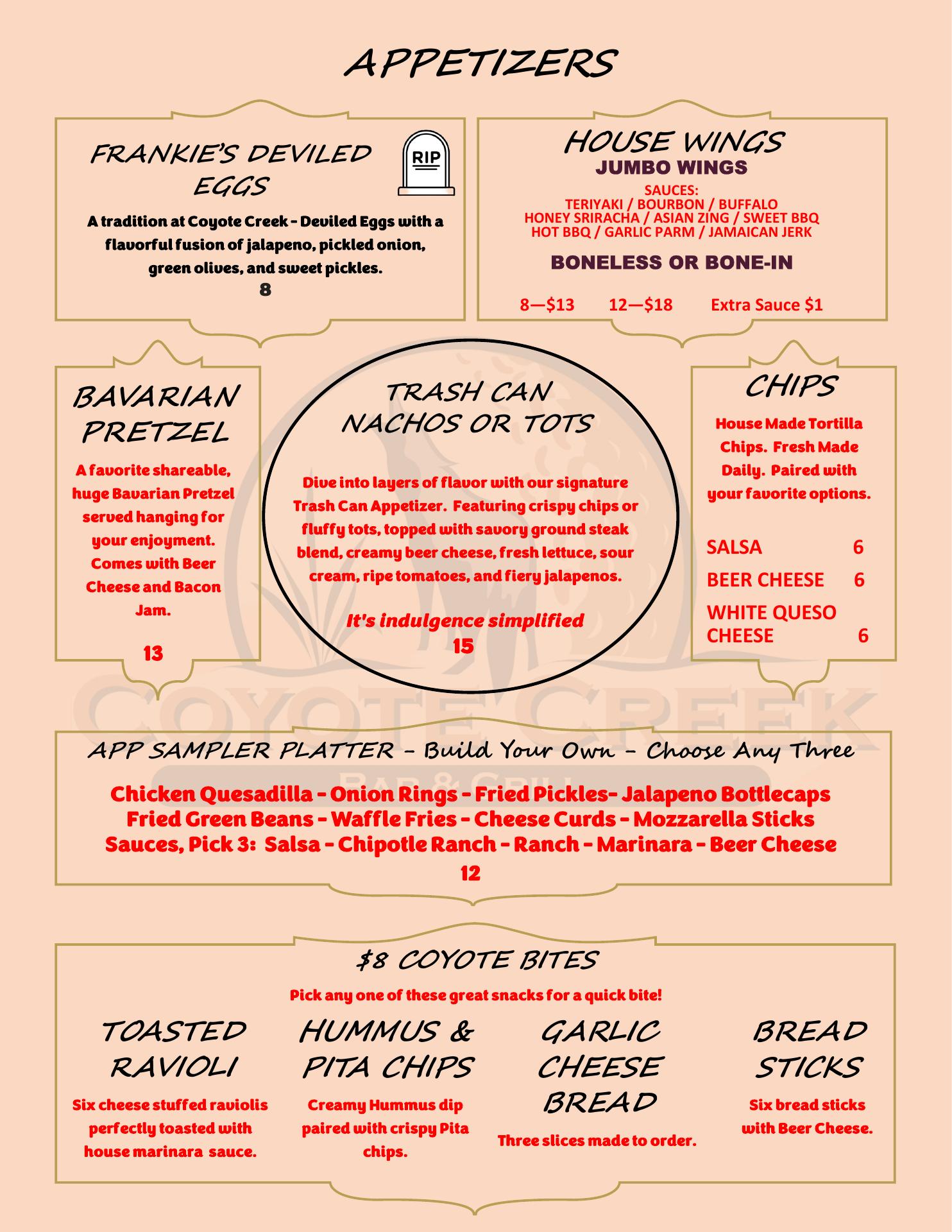 APPETIZERS

FRANKIE'S DEVILED EGGS

RIP

A tradition at Coyote Creek - Deviled Eggs with a flavorful fusion of jalapeno, pickled onion, green olives, and sweet pickles.
8

HOUSE WINGS
JUMBO WINGS
SAUCES:
TERIYAKI / BOURBON / BUFFALO
HONEY SRIRACHA / ASIAN ZING / SWEET BBQ
HOT BBQ / GARLIC PARM / JAMAICAN JERK

BONELESS OR BONE-IN

8—$13 12—$18 Extra Sauce $1

BAVARIAN PRETZEL

A favorite shareable, huge Bavarian Pretzel served hanging for your enjoyment. Comes with Beer Cheese and Bacon Jam.

13

TRASH CAN NACHOS OR TOTS

Dive into layers of flavor with our signature Trash Can Appetizer. Featuring crispy chips or fluffy tots, topped with savory ground steak blend, creamy beer cheese, fresh lettuce, sour cream, ripe tomatoes, and fiery jalapenos.

It's indulgence simplified
15

CHIPS

House Made Tortilla Chips. Fresh Made Daily. Paired with your favorite options.

SALSA 6
BEER CHEESE 6
WHITE QUESO CHEESE 6

COYOTE CREEK
BAR & GRILL

APP SAMPLER PLATTER - Build Your Own - Choose Any Three

Chicken Quesadilla - Onion Rings - Fried Pickles- Jalapeno Bottlecaps
Fried Green Beans - Waffle Fries - Cheese Curds - Mozzarella Sticks
Sauces, Pick 3: Salsa - Chipotle Ranch - Ranch - Marinara - Beer Cheese
12

$8 COYOTE BITES

Pick any one of these great snacks for a quick bite!

TOASTED RAVIOLI

Six cheese stuffed raviolis perfectly toasted with house marinara sauce.

HUMMUS & PITA CHIPS

Creamy Hummus dip paired with crispy Pita chips.

GARLIC CHEESE BREAD

Three slices made to order.

BREAD STICKS

Six bread sticks with Beer Cheese.